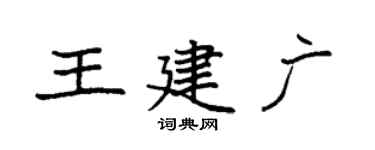 王建广

词典网